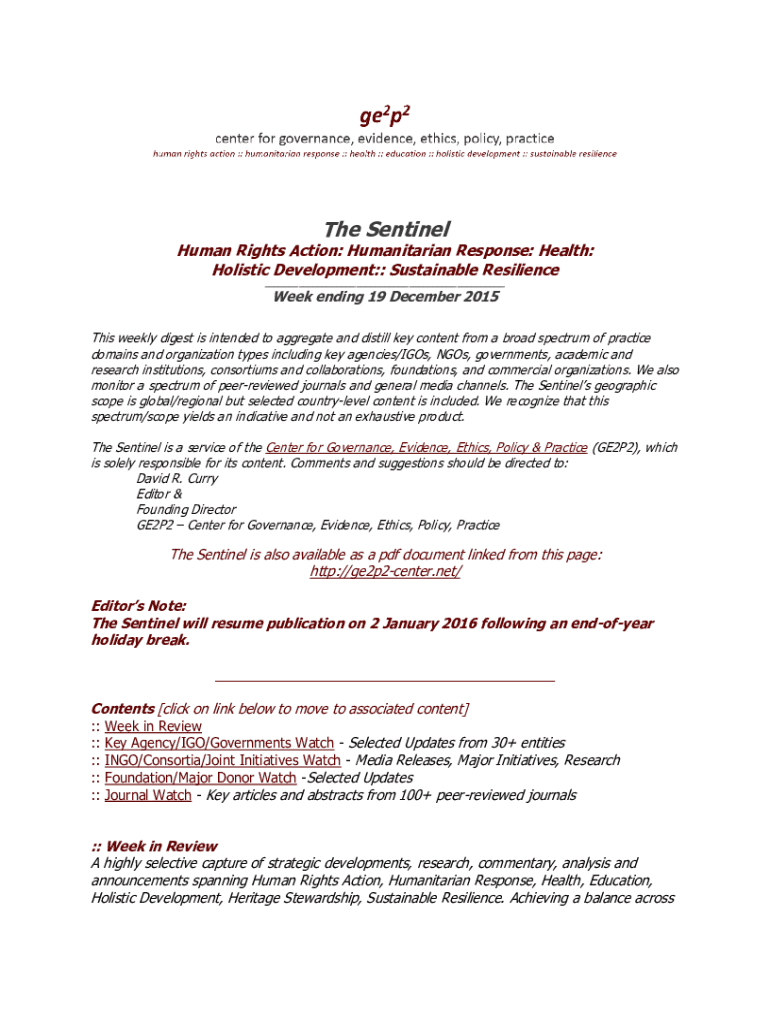 ge$^2$p$^2$

center for governance, evidence, ethics, policy, practice

human rights action :: humanitarian response :: health :: education :: holistic development :: sustainable resilience

The Sentinel

Human Rights Action: Humanitarian Response: Health: Holistic Development:: Sustainable Resilience

Week ending 19 December 2015

This weekly digest is intended to aggregate and distill key content from a broad spectrum of practice domains and organization types including key agencies/IGOs, NGOs, governments, academic and research institutions, consortiums and collaborations, foundations, and commercial organizations. We also monitor a spectrum of peer-reviewed journals and general media channels. The Sentinel's geographic scope is global/regional but selected country-level content is included. We recognize that this spectrum/scope yields an indicative and not an exhaustive product.

The Sentinel is a service of the Center for Governance, Evidence, Ethics, Policy & Practice (GE2P2), which is solely responsible for its content. Comments and suggestions should be directed to:
David R. Curry
Editor &
Founding Director
GE2P2 – Center for Governance, Evidence, Ethics, Policy, Practice

The Sentinel is also available as a pdf document linked from this page:
http://ge2p2-center.net/

Editor's Note:
The Sentinel will resume publication on 2 January 2016 following an end-of-year holiday break.

Contents [click on link below to move to associated content]
:: Week in Review
:: Key Agency/IGO/Governments Watch - Selected Updates from 30+ entities
:: INGO/Consortia/Joint Initiatives Watch - Media Releases, Major Initiatives, Research
:: Foundation/Major Donor Watch -Selected Updates
:: Journal Watch - Key articles and abstracts from 100+ peer-reviewed journals

:: Week in Review
A highly selective capture of strategic developments, research, commentary, analysis and announcements spanning Human Rights Action, Humanitarian Response, Health, Education, Holistic Development, Heritage Stewardship, Sustainable Resilience. Achieving a balance across